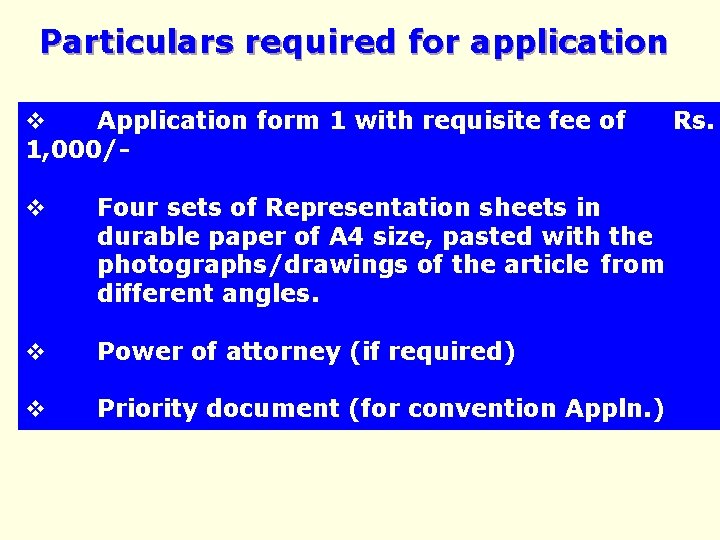 Particulars required for application

❖ Application form 1 with requisite fee of Rs. 1,000/-

❖ Four sets of Representation sheets in durable paper of A4 size, pasted with the photographs/drawings of the article from different angles.

❖ Power of attorney (if required)

❖ Priority document (for convention Appln.)